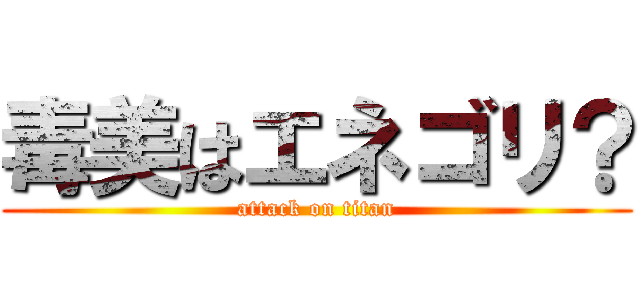 毒美はエネゴリ？

attack on titan